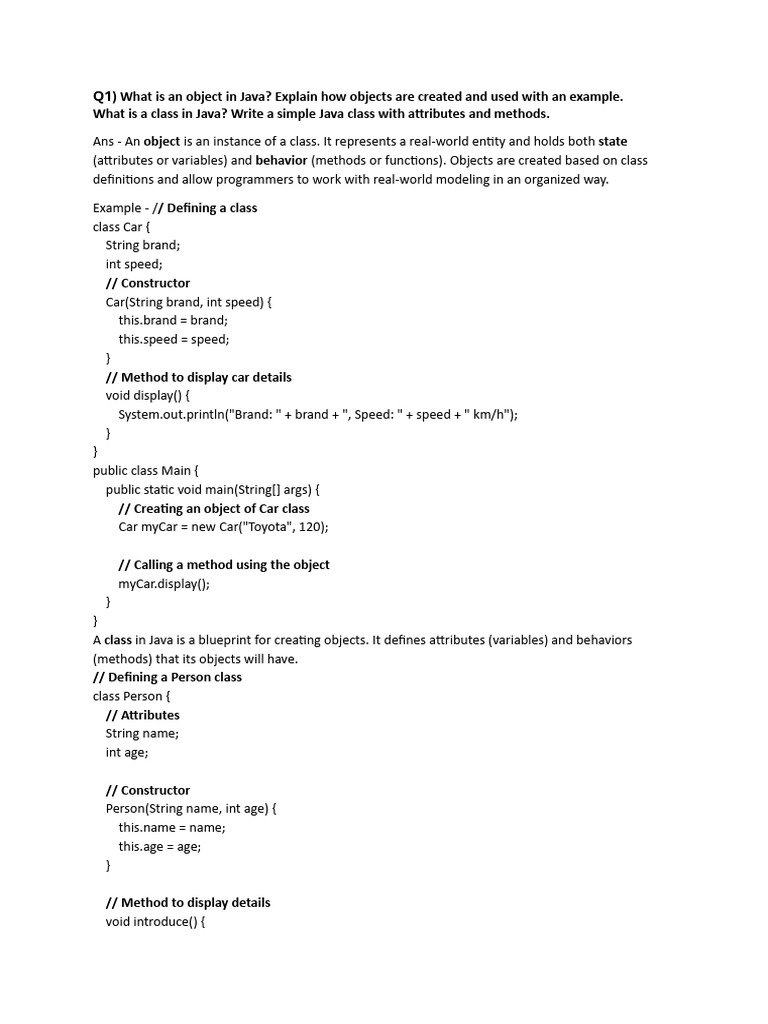 Q1) What is an object in Java? Explain how objects are created and used with an example. What is a class in Java? Write a simple Java class with attributes and methods.

Ans - An object is an instance of a class. It represents a real-world entity and holds both state (attributes or variables) and behavior (methods or functions). Objects are created based on class definitions and allow programmers to work with real-world modeling in an organized way.

Example - // Defining a class
class Car {
String brand;
int speed;
// Constructor
Car(String brand, int speed) {
this.brand = brand;
this.speed = speed;
}
// Method to display car details
void display() {
System.out.println("Brand: " + brand + ", Speed: " + speed + " km/h");
}
}
public class Main {
public static void main(String[] args) {
// Creating an object of Car class
Car myCar = new Car("Toyota", 120);

// Calling a method using the object
myCar.display();
}
}
A class in Java is a blueprint for creating objects. It defines attributes (variables) and behaviors (methods) that its objects will have.
// Defining a Person class
class Person {
// Attributes
String name;
int age;

// Constructor
Person(String name, int age) {
this.name = name;
this.age = age;
}

// Method to display details
void introduce() {